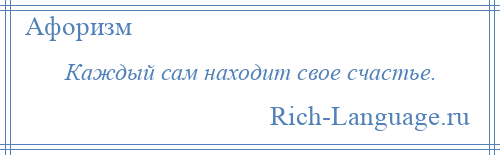 Афоризм

Каждый сам находит свое счастье.

Rich-Language.ru